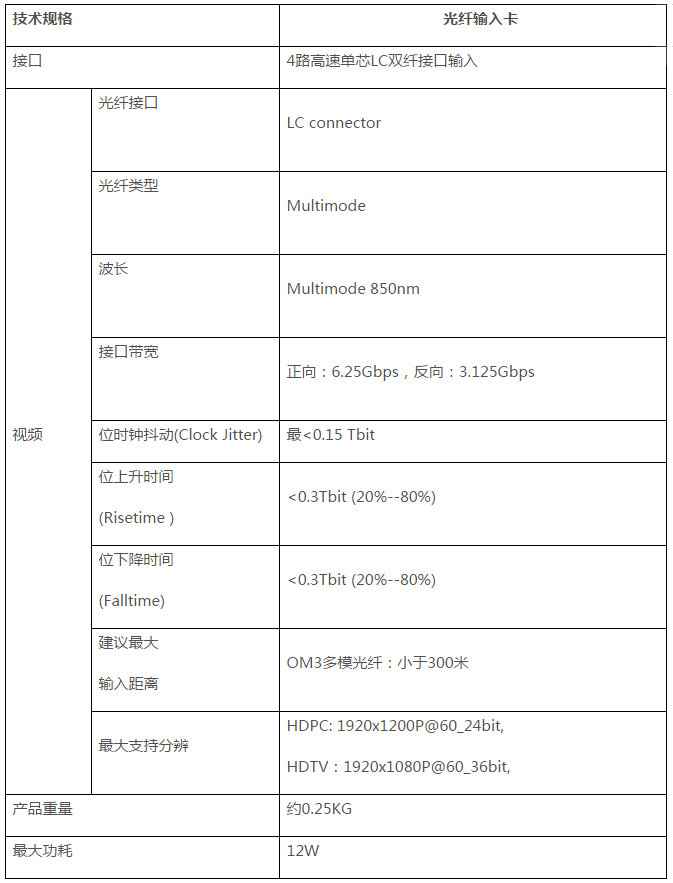 | 技术规格 | | 光纤输入卡 |
|---|---|---|
| 接口 | | 4路高速单芯LC双纤接口输入 |
| 视频 | 光纤接口 | LC connector |
| | 光纤类型 | Multimode |
| | 波长 | Multimode 850nm |
| | 接口带宽 | 正向：6.25Gbps，反向：3.125Gbps |
| | 位时钟抖动(Clock Jitter) | 最<0.15 Tbit |
| | 位上升时间 (Risetime ) | <0.3Tbit (20%--80%) |
| | 位下降时间 (Falltime) | <0.3Tbit (20%--80%) |
| | 建议最大 输入距离 | OM3多模光纤：小于300米 |
| | 最大支持分辨 | HDPC: 1920x1200P@60_24bit, HDTV：1920x1080P@60_36bit, |
| 产品重量 | | 约0.25KG |
| 最大功耗 | | 12W |